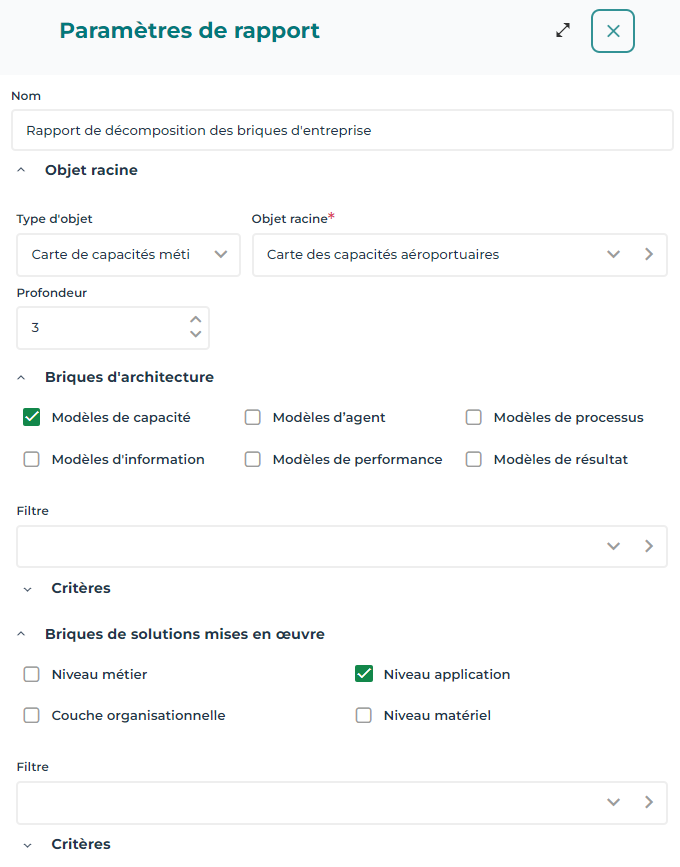 Paramètres de rapport

Nom

Rapport de décomposition des briques d'entreprise

Objet racine

Type d'objet

Carte de capacités méti

Objet racine*

Carte des capacités aéroportuaires

Profondeur

3

Briques d'architecture

Modèles de capacité

Modèles d'agent

Modèles de processus

Modèles d'information

Modèles de performance

Modèles de résultat

Filtre

Critères

Briques de solutions mises en œuvre

Niveau métier

Niveau application

Couche organisationnelle

Niveau matériel

Filtre

Critères